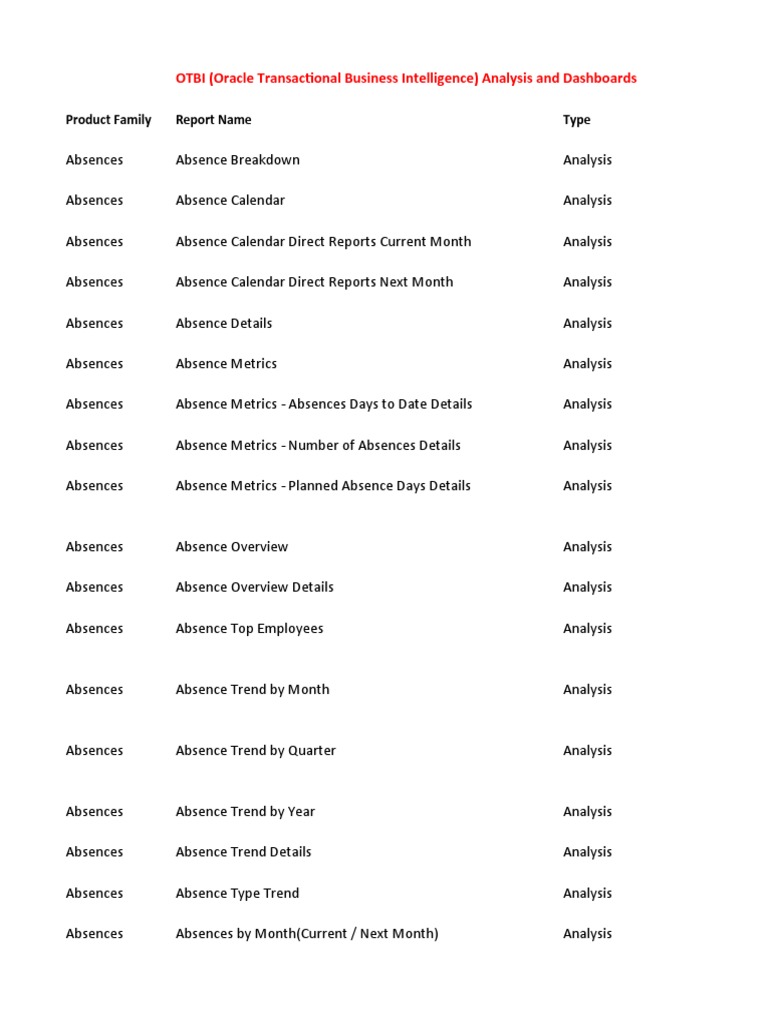 OTBI (Oracle Transactional Business Intelligence) Analysis and Dashboards

| Product Family | Report Name | Type |
|---|---|---|
| Absences | Absence Breakdown | Analysis |
| Absences | Absence Calendar | Analysis |
| Absences | Absence Calendar Direct Reports Current Month | Analysis |
| Absences | Absence Calendar Direct Reports Next Month | Analysis |
| Absences | Absence Details | Analysis |
| Absences | Absence Metrics | Analysis |
| Absences | Absence Metrics - Absences Days to Date Details | Analysis |
| Absences | Absence Metrics - Number of Absences Details | Analysis |
| Absences | Absence Metrics - Planned Absence Days Details | Analysis |
| Absences | Absence Overview | Analysis |
| Absences | Absence Overview Details | Analysis |
| Absences | Absence Top Employees | Analysis |
| Absences | Absence Trend by Month | Analysis |
| Absences | Absence Trend by Quarter | Analysis |
| Absences | Absence Trend by Year | Analysis |
| Absences | Absence Trend Details | Analysis |
| Absences | Absence Type Trend | Analysis |
| Absences | Absences by Month(Current / Next Month) | Analysis |